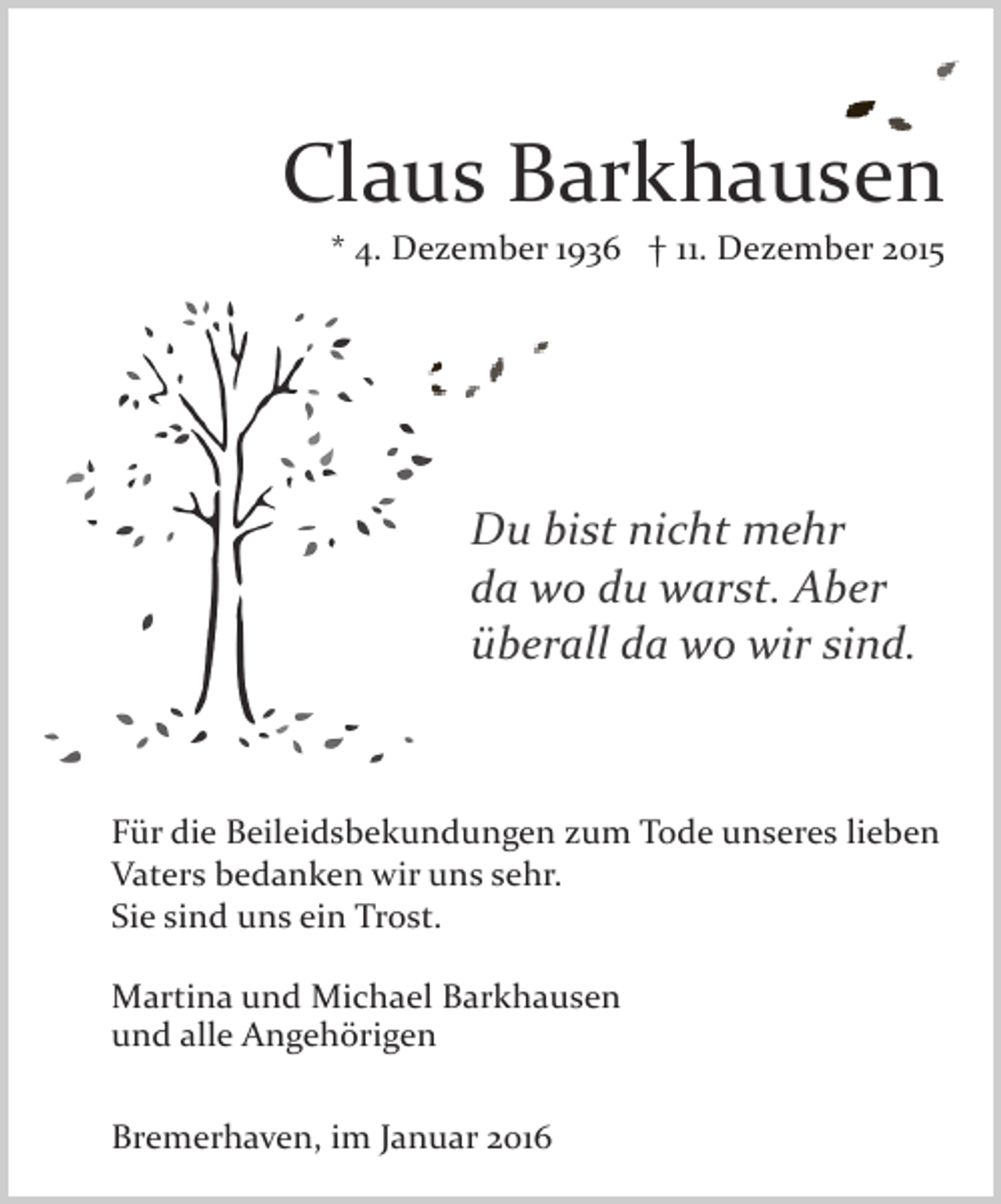 Claus Barkhausen

* 4. Dezember 1936 † 11. Dezember 2015

Du bist nicht mehr da wo du warst. Aber überall da wo wir sind.

Für die Beileidsbekundungen zum Tode unseres lieben Vaters bedanken wir uns sehr.
Sie sind uns ein Trost.

Martina und Michael Barkhausen
und alle Angehörigen

Bremerhaven, im Januar 2016